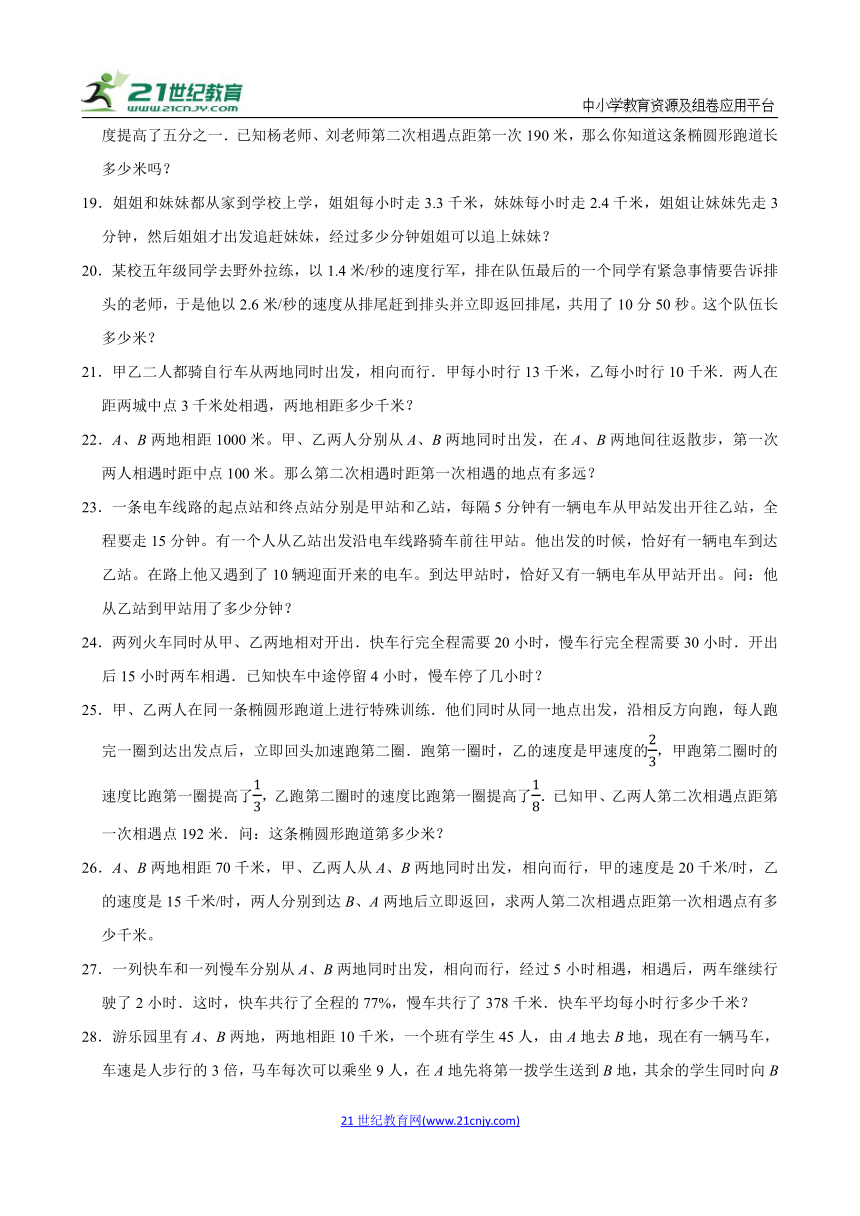 21世纪教育 www.21cnjy.com

中小学教育资源及组卷应用平台

度提高了五分之一．已知杨老师、刘老师第二次相遇点距第一次 190 米，那么你知道这条椭圆形跑道长多少米吗？

19．姐姐和妹妹都从家到学校上学，姐姐每小时走 3.3 千米，妹妹每小时走 2.4 千米，姐姐让妹妹先走 3 分钟，然后姐姐才出发追赶妹妹，经过多少分钟姐姐可以追上妹妹？

20．某校五年级同学去野外拉练，以 1.4 米/秒的速度行军，排在队伍最后的一个同学有紧急事情要告诉排头的老师，于是他以 2.6 米/秒的速度从排尾赶到排头并立即返回排尾，共用了 10 分 50 秒。这个队伍长多少米？

21．甲乙二人都骑自行车从两地同时出发，相向而行．甲每小时行 13 千米，乙每小时行 10 千米．两人在距两城中点 3 千米处相遇，两地相距多少千米？

22．$A$、$B$ 两地相距 1000 米。甲、乙两人分别从 $A$、$B$ 两地同时出发，在 $A$、$B$ 两地间往返散步，第一次两人相遇时距中点 100 米。那么第二次相遇时距第一次相遇的地点有多远？

23．一条电车线路的起点站和终点站分别是甲站和乙站，每隔 5 分钟有一辆电车从甲站发出开往乙站，全程要走 15 分钟。有一个人从乙站出发沿电车线路骑车前往甲站。他出发的时候，恰好有一辆电车到达乙站。在路上他又遇到了 10 辆迎面开来的电车。到达甲站时，恰好又有一辆电车从甲站开出。问：他从乙站到甲站用了多少分钟？

24．两列火车同时从甲、乙两地相对开出．快车行完全程需要 20 小时，慢车行完全程需要 30 小时．开出后 15 小时两车相遇．已知快车中途停留 4 小时，慢车停了几小时？

25．甲、乙两人在同一条椭圆形跑道上进行特殊训练．他们同时从同一地点出发，沿相反方向跑，每人跑完一圈到达出发点后，立即回头加速跑第二圈．跑第一圈时，乙的速度是甲速度的$\frac{2}{3}$，甲跑第二圈时的速度比跑第一圈提高了$\frac{1}{3}$，乙跑第二圈时的速度比跑第一圈提高了$\frac{1}{8}$．已知甲、乙两人第二次相遇点距第一次相遇点 192 米．问：这条椭圆形跑道第多少米？

26．$A$、$B$ 两地相距 70 千米，甲、乙两人从 $A$、$B$ 两地同时出发，相向而行，甲的速度是 20 千米/时，乙的速度是 15 千米/时，两人分别到达 $B$、$A$ 两地后立即返回，求两人第二次相遇点距第一次相遇点有多少千米。

27．一列快车和一列慢车分别从 $A$、$B$ 两地同时出发，相向而行，经过 5 小时相遇，相遇后，两车继续行驶了 2 小时．这时，快车共行了全程的 77%，慢车共行了 378 千米．快车平均每小时行多少千米？

28．游乐园里有 $A$、$B$ 两地，两地相距 10 千米，一个班有学生 45 人，由 $A$ 地去 $B$ 地，现在有一辆马车，车速是人步行的 3 倍，马车每次可以乘坐 9 人，在 $A$ 地先将第一拨学生送到 $B$ 地，其余的学生同时向 $B$

21 世纪教育网(www.21cnjy.com)